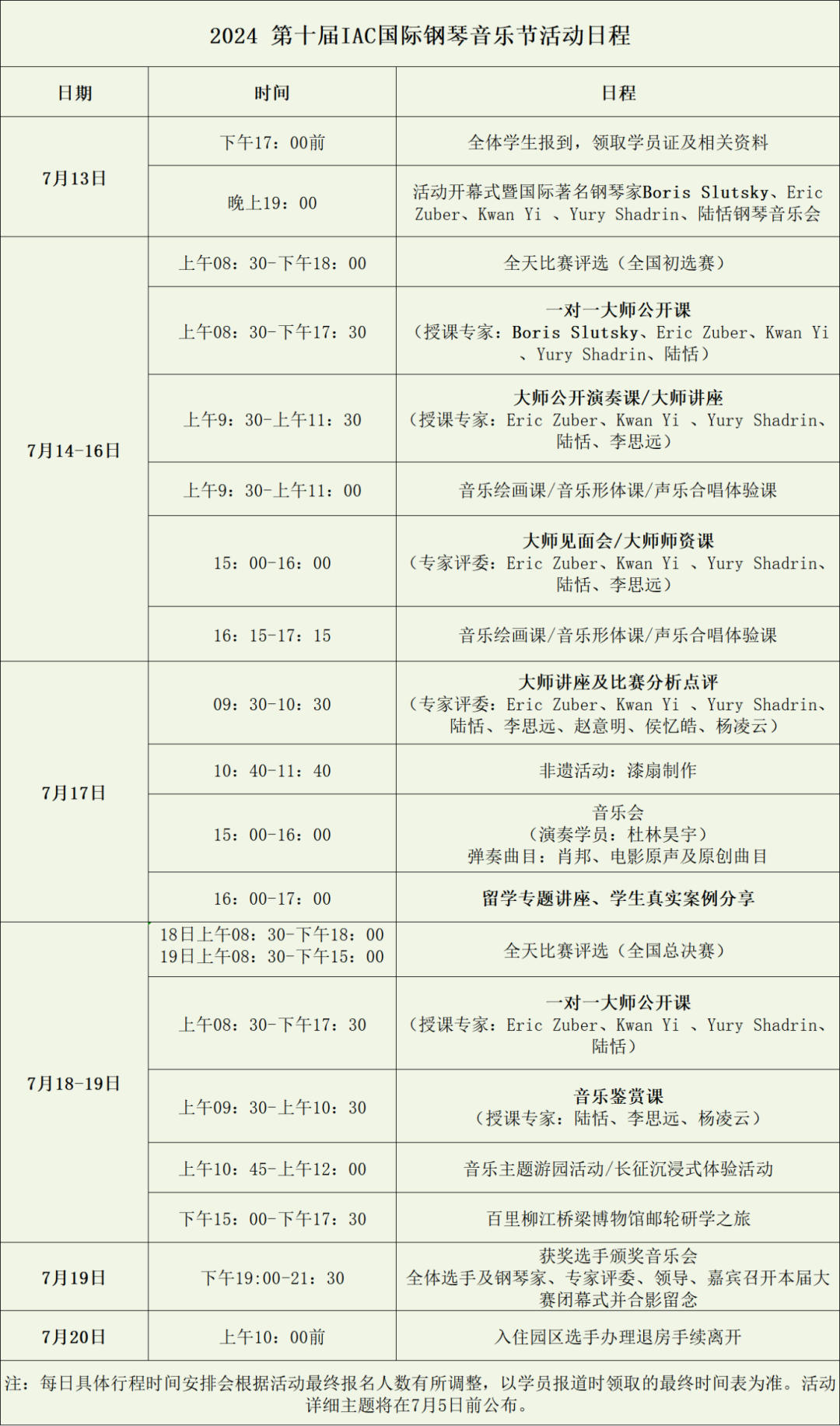 2024 第十届IAC国际钢琴音乐节活动日程

| 日期 | 时间 | 日程 |
|---|---|---|
| 7月13日 | 下午17：00前 | 全体学生报到，领取学员证及相关资料 |
|  | 晚上19：00 | 活动开幕式暨国际著名钢琴家Boris Slutsky、Eric Zuber、Kwan Yi 、Yury Shadrin、陆恬钢琴音乐会 |
| 7月14-16日 | 上午08：30-下午18：00 | 全天比赛评选（全国初选赛） |
|  | 上午08：30-下午17：30 | 一对一大师公开课（授课专家：Boris Slutsky、Eric Zuber、Kwan Yi 、Yury Shadrin、陆恬） |
|  | 上午9：30-上午11：30 | 大师公开演奏课/大师讲座（授课专家：Eric Zuber、Kwan Yi 、Yury Shadrin、陆恬、李思远） |
|  | 上午9：30-上午11：00 | 音乐绘画课/音乐形体课/声乐合唱体验课 |
|  | 15：00-16：00 | 大师见面会/大师师资课（专家评委：Eric Zuber、Kwan Yi 、Yury Shadrin、陆恬、李思远） |
|  | 16：15-17：15 | 音乐绘画课/音乐形体课/声乐合唱体验课 |
| 7月17日 | 09：30-10：30 | 大师讲座及比赛分析点评（专家评委：Eric Zuber、Kwan Yi 、Yury Shadrin、陆恬、李思远、赵意明、侯忆皓、杨凌云） |
|  | 10：40-11：40 | 非遗活动：漆扇制作 |
|  | 15：00-16：00 | 音乐会（演奏学员：杜林昊宇）弹奏曲目：肖邦、电影原声及原创曲目 |
|  | 16：00-17：00 | 留学专题讲座、学生真实案例分享 |
| 7月18-19日 | 18日上午08：30-下午18：00 19日上午08：30-下午15：00 | 全天比赛评选（全国总决赛） |
|  | 上午08：30-下午17：30 | 一对一大师公开课（授课专家：Eric Zuber、Kwan Yi 、Yury Shadrin、陆恬） |
|  | 上午09：30-上午10：30 | 音乐鉴赏课（授课专家：陆恬、李思远、杨凌云） |
|  | 上午10：45-上午12：00 | 音乐主题游园活动/长征沉浸式体验活动 |
|  | 下午15：00-下午17：30 | 百里柳江桥梁博物馆邮轮研学之旅 |
| 7月19日 | 下午19:00-21：30 | 获奖选手颁奖音乐会 全体选手及钢琴家、专家评委、领导、嘉宾召开本届大赛闭幕式并合影留念 |
| 7月20日 | 上午10：00前 | 入住园区选手办理退房手续离开 |

注：每日具体行程时间安排会根据活动最终报名人数有所调整，以学员报道时领取的最终时间表为准。活动详细主题将在7月5日前公布。